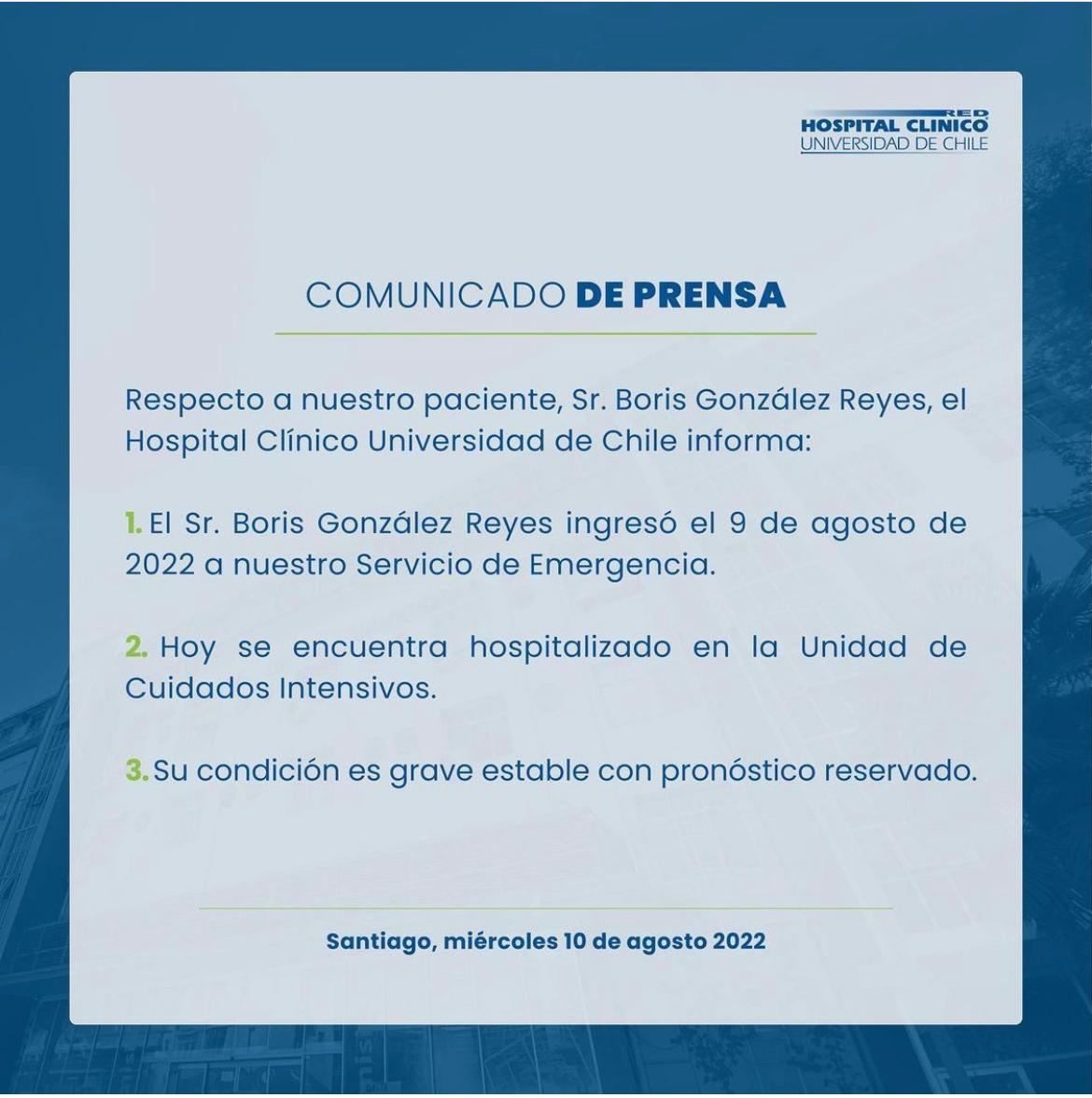 RED
HOSPITAL CLINICO
UNIVERSIDAD DE CHILE

COMUNICADO DE PRENSA

Respecto a nuestro paciente, Sr. Boris González Reyes, el Hospital Clínico Universidad de Chile informa:

1. El Sr. Boris González Reyes ingresó el 9 de agosto de 2022 a nuestro Servicio de Emergencia.

2. Hoy se encuentra hospitalizado en la Unidad de Cuidados Intensivos.

3. Su condición es grave estable con pronóstico reservado.

Santiago, miércoles 10 de agosto 2022